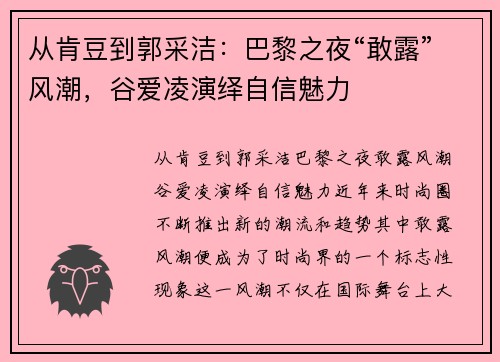 从肯豆到郭采洁：巴黎之夜“敢露”风潮，谷爱凌演绎自信魅力

从肯豆到郭采洁巴黎之夜敢露风潮谷爱凌演绎自信魅力近年来时尚圈不断推出新的潮流和趋势其中敢露风潮便成为了时尚界的一个标志性现象这一风潮不仅在国际舞台上大